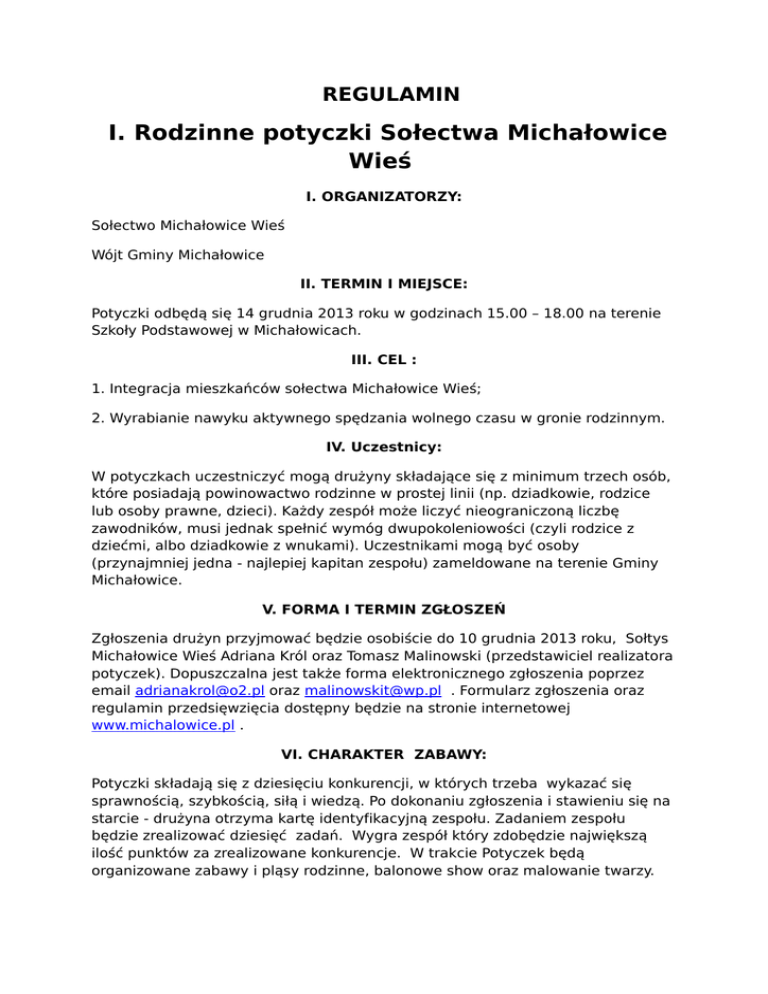 REGULAMIN

I. Rodzinne potyczki Sołectwa Michałowice Wieś

I. ORGANIZATORZY:

Sołectwo Michałowice Wieś

Wójt Gminy Michałowice

II. TERMIN I MIEJSCE:

Potyczki odbędą się 14 grudnia 2013 roku w godzinach 15.00 – 18.00 na terenie Szkoły Podstawowej w Michałowicach.

III. CEL :

1. Integracja mieszkańców sołectwa Michałowice Wieś;

2. Wyrabianie nawyku aktywnego spędzania wolnego czasu w gronie rodzinnym.

IV. Uczestnicy:

W potyczkach uczestniczyć mogą drużyny składające się z minimum trzech osób, które posiadają powinowactwo rodzinne w prostej linii (np. dziadkowie, rodzice lub osoby prawne, dzieci). Każdy zespół może liczyć nieograniczoną liczbę zawodników, musi jednak spełnić wymóg dwupokoleniowości (czyli rodzice z dziećmi, albo dziadkowie z wnukami). Uczestnikami mogą być osoby (przynajmniej jedna - najlepiej kapitan zespołu) zameldowane na terenie Gminy Michałowice.

V. FORMA I TERMIN ZGŁOSZEŃ

Zgłoszenia drużyn przyjmować będzie osobiście do 10 grudnia 2013 roku, Sołtys Michałowice Wieś Adriana Król oraz Tomasz Malinowski (przedstawiciel realizatora potyczek). Dopuszczalna jest także forma elektronicznego zgłoszenia poprzez email adrianakrol@o2.pl oraz malinowskit@wp.pl . Formularz zgłoszenia oraz regulamin przedsięwzięcia dostępny będzie na stronie internetowej www.michalowice.pl .

VI. CHARAKTER ZABAWY:

Potyczki składają się z dziesięciu konkurencji, w których trzeba wykazać się sprawnością, szybkością, siłą i wiedzą. Po dokonaniu zgłoszenia i stawieniu się na starcie - drużyna otrzyma kartę identyfikacyjną zespołu. Zadaniem zespołu będzie zrealizować dziesięć zadań. Wygra zespół który zdobędzie największą ilość punktów za zrealizowane konkurencje. W trakcie Potyczek będą organizowane zabawy i pląsy rodzinne, balonowe show oraz malowanie twarzy.